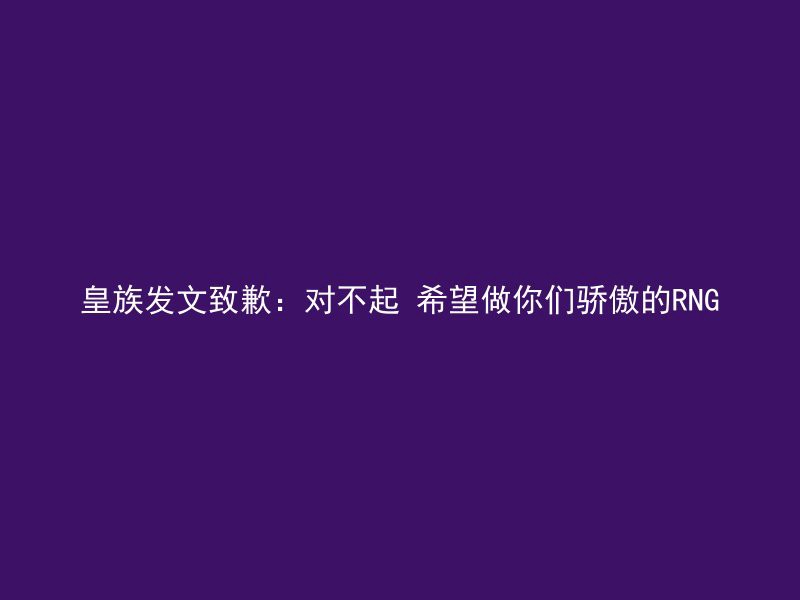 皇族发文致歉：对不起 希望做你们骄傲的RNG